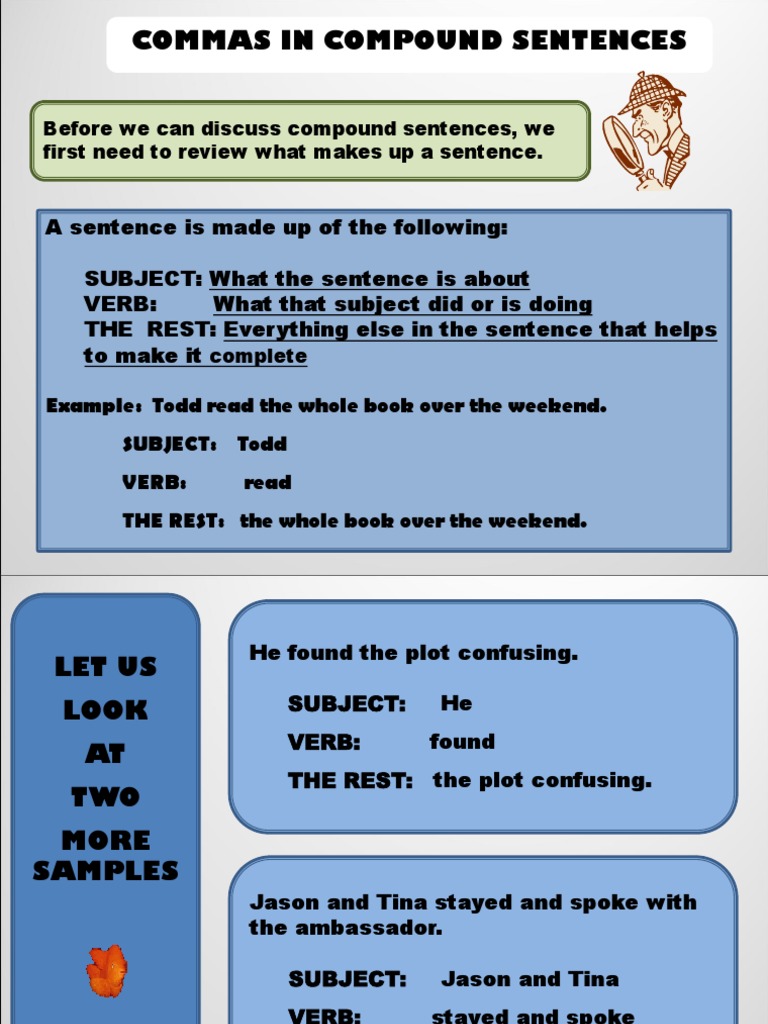 COMMAS IN COMPOUND SENTENCES

Before we can discuss compound sentences, we first need to review what makes up a sentence.

A sentence is made up of the following:

SUBJECT: What the sentence is about
VERB: What that subject did or is doing
THE REST: Everything else in the sentence that helps to make it complete

Example: Todd read the whole book over the weekend.

SUBJECT: Todd

VERB: read

THE REST: the whole book over the weekend.

LET US LOOK AT TWO MORE SAMPLES

He found the plot confusing.

SUBJECT: He

VERB: found

THE REST: the plot confusing.

Jason and Tina stayed and spoke with the ambassador.

SUBJECT: Jason and Tina

VERB: stayed and spoke